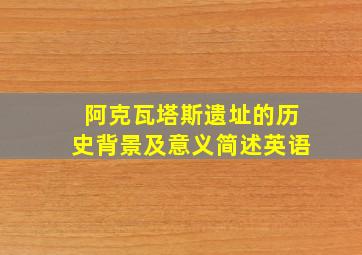 阿克瓦塔斯遗址的历史背景及意义简述英语